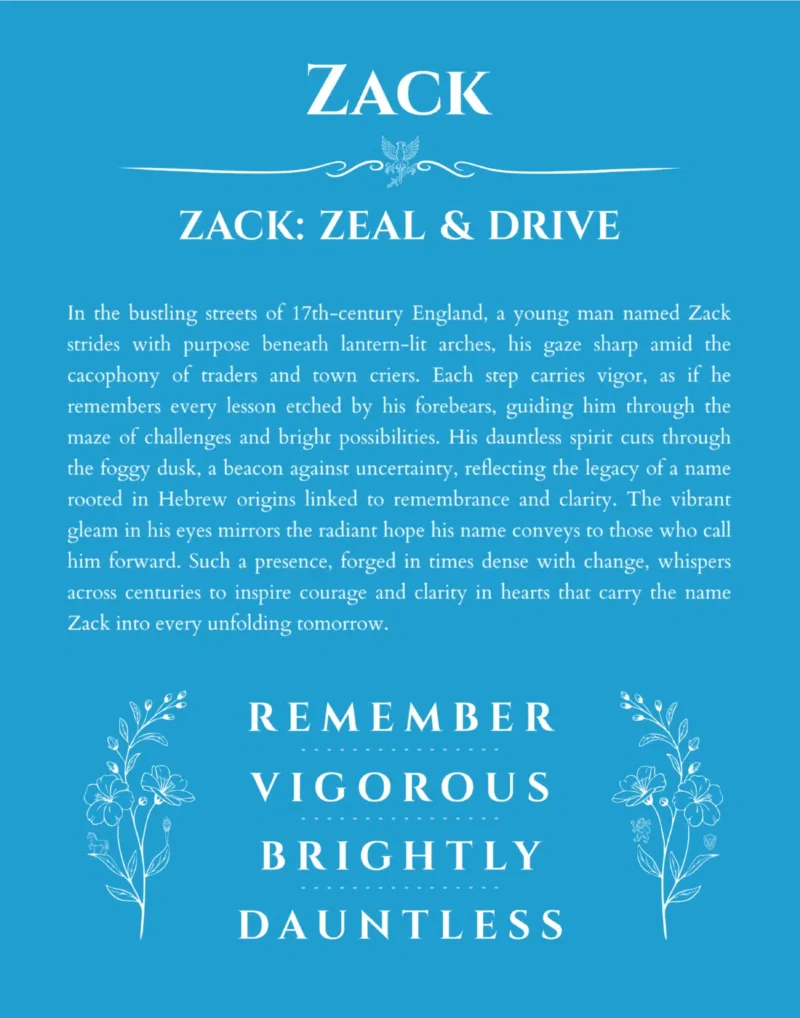 ZACK

ZACK: ZEAL & DRIVE

In the bustling streets of 17th-century England, a young man named Zack strides with purpose beneath lantern-lit arches, his gaze sharp amid the cacophony of traders and town criers. Each step carries vigor, as if he remembers every lesson etched by his forebears, guiding him through the maze of challenges and bright possibilities. His dauntless spirit cuts through the foggy dusk, a beacon against uncertainty, reflecting the legacy of a name rooted in Hebrew origins linked to remembrance and clarity. The vibrant gleam in his eyes mirrors the radiant hope his name conveys to those who call him forward. Such a presence, forged in times dense with change, whispers across centuries to inspire courage and clarity in hearts that carry the name Zack into every unfolding tomorrow.

REMEMBER
VIGOROUS
BRIGHTLY
DAUNTLESS